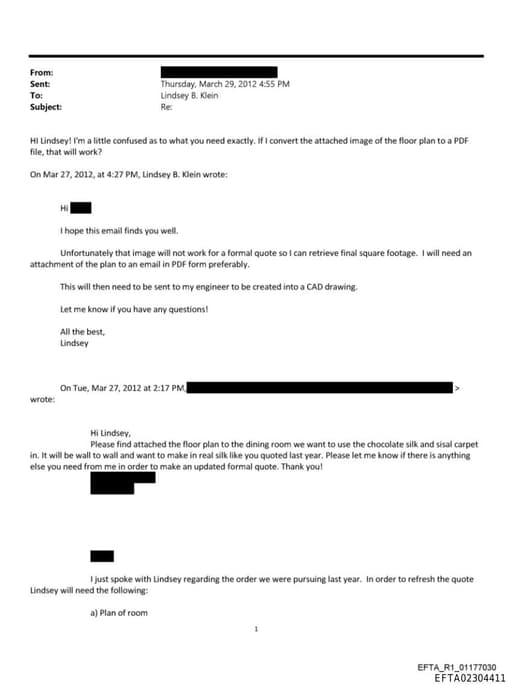 From:
Sent: Thursday, March 29, 2012 4:55 PM
To: Lindsey B. Klein
Subject: Re:

HI Lindsey! I'm a little confused as to what you need exactly. If I convert the attached image of the floor plan to a PDF file, that will work?

On Mar 27, 2012, at 4:27 PM, Lindsey B. Klein wrote:

Hi

I hope this email finds you well.

Unfortunately that image will not work for a formal quote so I can retrieve final square footage. I will need an attachment of the plan to an email in PDF form preferably.

This will then need to be sent to my engineer to be created into a CAD drawing.

Let me know if you have any questions!

All the best,
Lindsey

On Tue, Mar 27, 2012 at 2:17 PM, > wrote:

Hi Lindsey,
Please find attached the floor plan to the dining room we want to use the chocolate silk and sisal carpet in. It will be wall to wall and want to make in real silk like you quoted last year. Please let me know if there is anything else you need from me in order to make an updated formal quote. Thank you!

I just spoke with Lindsey regarding the order we were pursuing last year. In order to refresh the quote Lindsey will need the following:

a) Plan of room

1

EFTA_R1_01177030
EFTA02304411